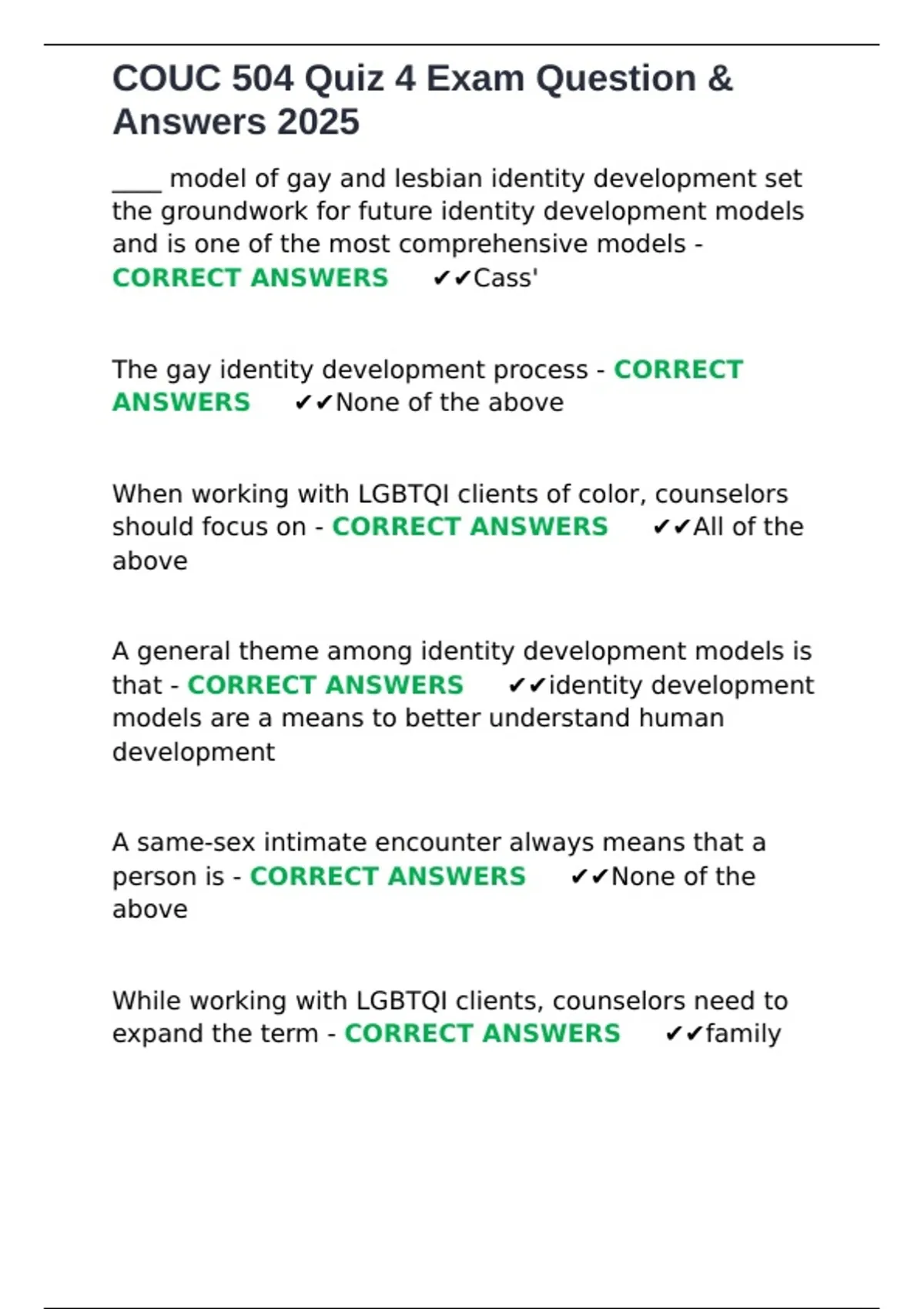 COUC 504 Quiz 4 Exam Question & Answers 2025

____ model of gay and lesbian identity development set the groundwork for future identity development models and is one of the most comprehensive models - CORRECT ANSWERS ✔✔Cass'

The gay identity development process - CORRECT ANSWERS ✔✔None of the above

When working with LGBTQI clients of color, counselors should focus on - CORRECT ANSWERS ✔✔All of the above

A general theme among identity development models is that - CORRECT ANSWERS ✔✔identity development models are a means to better understand human development

A same-sex intimate encounter always means that a person is - CORRECT ANSWERS ✔✔None of the above

While working with LGBTQI clients, counselors need to expand the term - CORRECT ANSWERS ✔✔family